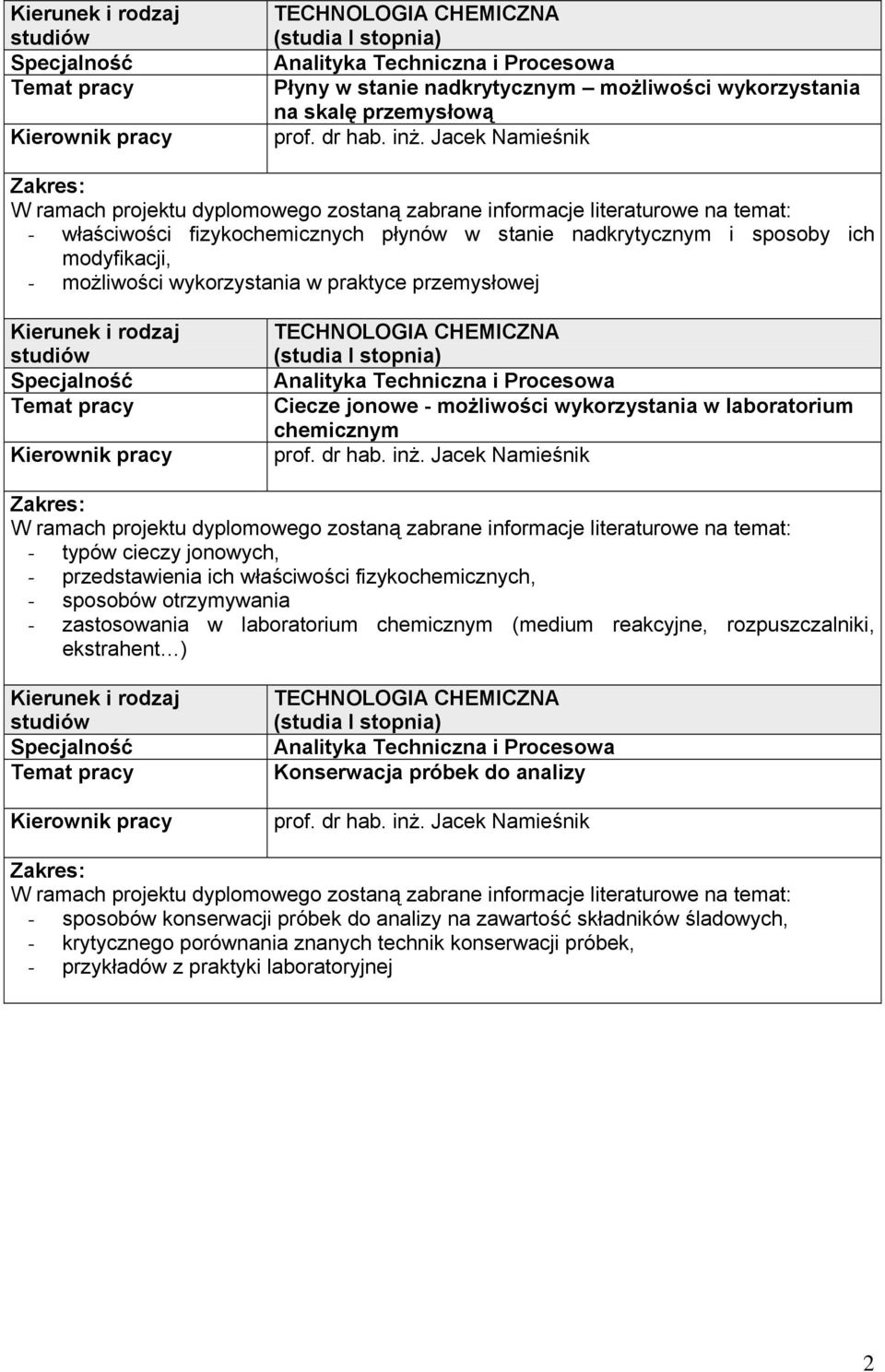 | Kierunek i rodzaj studiów | TECHNOLOGIA CHEMICZNA (studia I stopnia) |
|---|---|
| Specjalność | Analityka Techniczna i Procesowa |
| Temat pracy | Płyny w stanie nadkrytycznym – możliwości wykorzystania na skalę przemysłową |
| Kierownik pracy | prof. dr hab. inż. Jacek Namieśnik |

Zakres:
W ramach projektu dyplomowego zostaną zabrane informacje literaturowe na temat:
- właściwości fizykochemicznych płynów w stanie nadkrytycznym i sposoby ich modyfikacji,
- możliwości wykorzystania w praktyce przemysłowej

| Kierunek i rodzaj studiów | TECHNOLOGIA CHEMICZNA (studia I stopnia) |
|---|---|
| Specjalność | Analityka Techniczna i Procesowa |
| Temat pracy | Ciecze jonowe - możliwości wykorzystania w laboratorium chemicznym |
| Kierownik pracy | prof. dr hab. inż. Jacek Namieśnik |

Zakres:
W ramach projektu dyplomowego zostaną zabrane informacje literaturowe na temat:
- typów cieczy jonowych,
- przedstawienia ich właściwości fizykochemicznych,
- sposobów otrzymywania
- zastosowania w laboratorium chemicznym (medium reakcyjne, rozpuszczalniki, ekstrahent…)

| Kierunek i rodzaj studiów | TECHNOLOGIA CHEMICZNA (studia I stopnia) |
|---|---|
| Specjalność | Analityka Techniczna i Procesowa |
| Temat pracy | Konserwacja próbek do analizy |
| Kierownik pracy | prof. dr hab. inż. Jacek Namieśnik |

Zakres:
W ramach projektu dyplomowego zostaną zabrane informacje literaturowe na temat:
- sposobów konserwacji próbek do analizy na zawartość składników śladowych,
- krytycznego porównania znanych technik konserwacji próbek,
- przykładów z praktyki laboratoryjnej

2